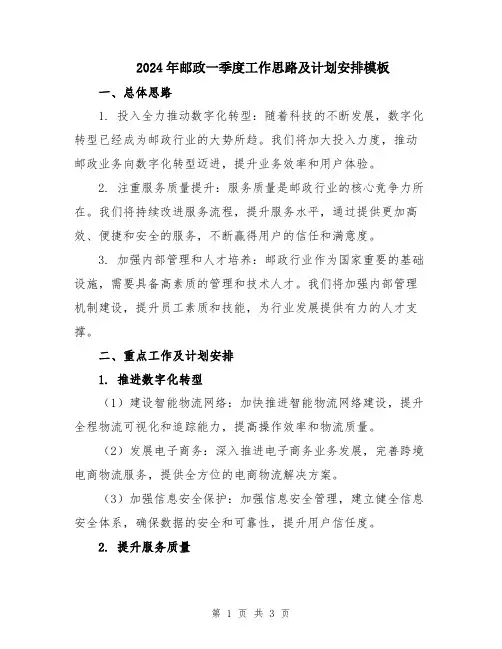 2024年邮政一季度工作思路及计划安排模板

一、总体思路

1. 投入全力推动数字化转型：随着科技的不断发展，数字化转型已经成为邮政行业的大势所趋。我们将加大投入力度，推动邮政业务向数字化转型迈进，提升业务效率和用户体验。

2. 注重服务质量提升：服务质量是邮政行业的核心竞争力所在。我们将持续改进服务流程，提升服务水平，通过提供更加高效、便捷和安全的服务，不断赢得用户的信任和满意度。

3. 加强内部管理和人才培养：邮政行业作为国家重要的基础设施，需要具备高素质的管理和技术人才。我们将加强内部管理机制建设，提升员工素质和技能，为行业发展提供有力的人才支撑。

二、重点工作及计划安排

1. 推进数字化转型

（1）建设智能物流网络：加快推进智能物流网络建设，提升全程物流可视化和追踪能力，提高操作效率和物流质量。

（2）发展电子商务：深入推进电子商务业务发展，完善跨境电商物流服务，提供全方位的电商物流解决方案。

（3）加强信息安全保护：加强信息安全管理，建立健全信息安全体系，确保数据的安全和可靠性，提升用户信任度。

2. 提升服务质量

第 1 页 共 3 页